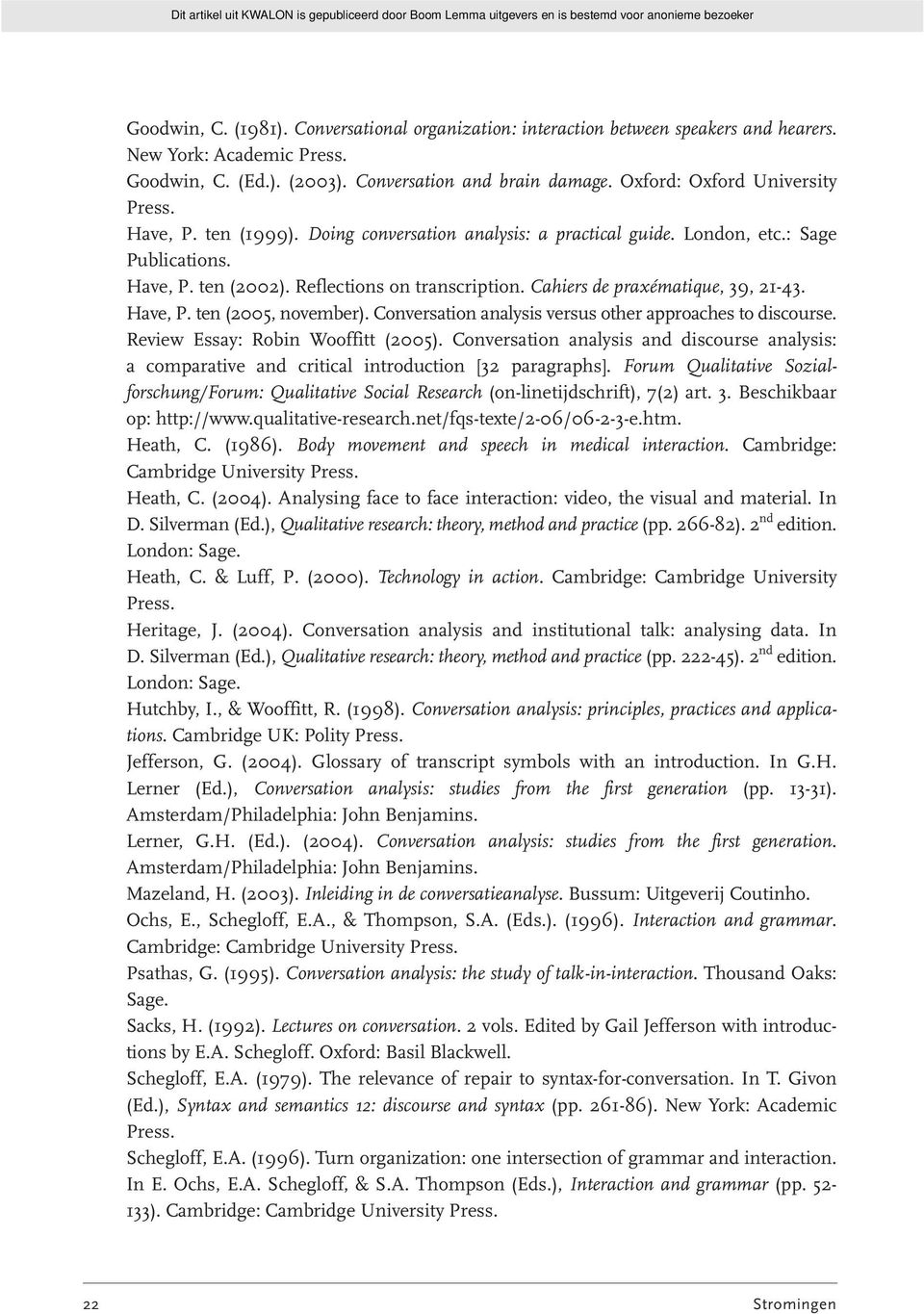 Dit artikel uit KWALON is gepubliceerd door Boom Lemma uitgevers en is bestemd voor anonieme bezoeker

Goodwin, C. (1981). Conversational organization: interaction between speakers and hearers. New York: Academic Press.

Goodwin, C. (Ed.). (2003). Conversation and brain damage. Oxford: Oxford University Press.

Have, P. ten (1999). Doing conversation analysis: a practical guide. London, etc.: Sage Publications.

Have, P. ten (2002). Reflections on transcription. Cahiers de praxématique, 39, 21-43.

Have, P. ten (2005, november). Conversation analysis versus other approaches to discourse. Review Essay: Robin Wooffitt (2005). Conversation analysis and discourse analysis: a comparative and critical introduction [32 paragraphs]. Forum Qualitative Sozialforschung/Forum: Qualitative Social Research (on-linetijdschrift), 7(2) art. 3. Beschikbaar op: http://www.qualitative-research.net/fqs-texte/2-06/06-2-3-e.htm.

Heath, C. (1986). Body movement and speech in medical interaction. Cambridge: Cambridge University Press.

Heath, C. (2004). Analysing face to face interaction: video, the visual and material. In D. Silverman (Ed.), Qualitative research: theory, method and practice (pp. 266-82). 2$^{nd}$ edition. London: Sage.

Heath, C. & Luff, P. (2000). Technology in action. Cambridge: Cambridge University Press.

Heritage, J. (2004). Conversation analysis and institutional talk: analysing data. In D. Silverman (Ed.), Qualitative research: theory, method and practice (pp. 222-45). 2$^{nd}$ edition. London: Sage.

Hutchby, I., & Wooffitt, R. (1998). Conversation analysis: principles, practices and applications. Cambridge UK: Polity Press.

Jefferson, G. (2004). Glossary of transcript symbols with an introduction. In G.H. Lerner (Ed.), Conversation analysis: studies from the first generation (pp. 13-31). Amsterdam/Philadelphia: John Benjamins.

Lerner, G.H. (Ed.). (2004). Conversation analysis: studies from the first generation. Amsterdam/Philadelphia: John Benjamins.

Mazeland, H. (2003). Inleiding in de conversatieanalyse. Bussum: Uitgeverij Coutinho.

Ochs, E., Schegloff, E.A., & Thompson, S.A. (Eds.). (1996). Interaction and grammar. Cambridge: Cambridge University Press.

Psathas, G. (1995). Conversation analysis: the study of talk-in-interaction. Thousand Oaks: Sage.

Sacks, H. (1992). Lectures on conversation. 2 vols. Edited by Gail Jefferson with introductions by E.A. Schegloff. Oxford: Basil Blackwell.

Schegloff, E.A. (1979). The relevance of repair to syntax-for-conversation. In T. Givon (Ed.), Syntax and semantics 12: discourse and syntax (pp. 261-86). New York: Academic Press.

Schegloff, E.A. (1996). Turn organization: one intersection of grammar and interaction. In E. Ochs, E.A. Schegloff, & S.A. Thompson (Eds.), Interaction and grammar (pp. 52-133). Cambridge: Cambridge University Press.

22 Stromingen